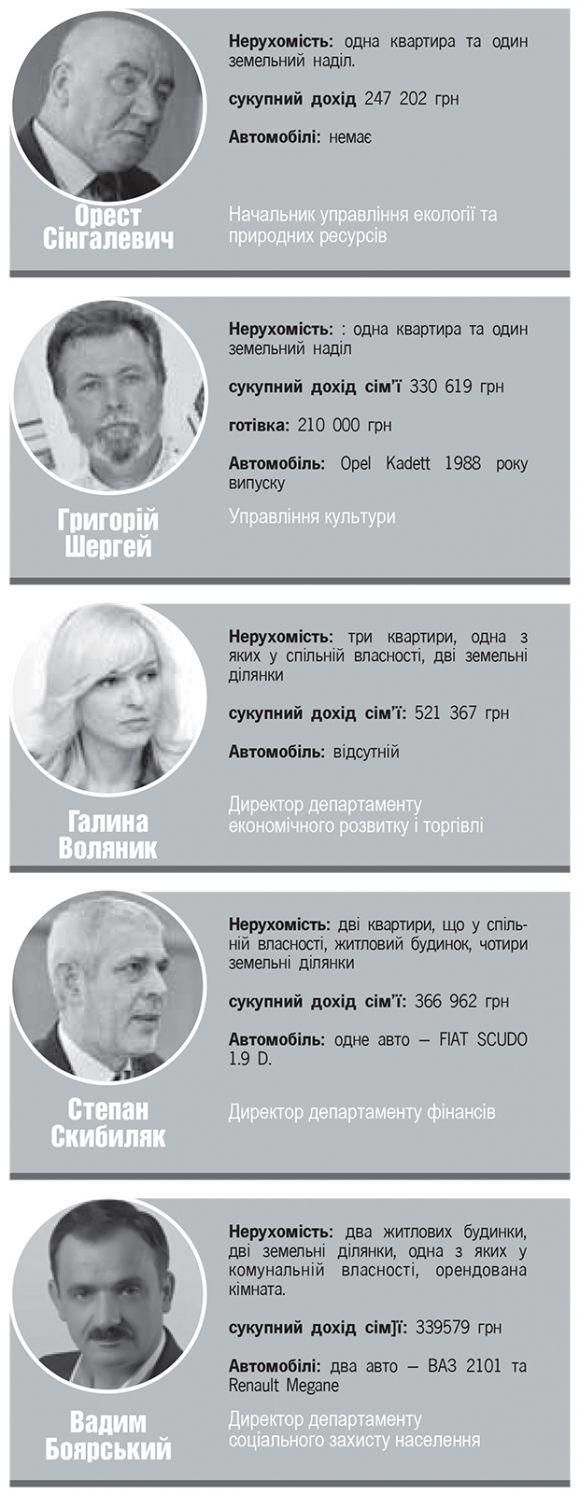 Орест Сінгалевич

Нерухомість: одна квартира та один земельний наділ.

сукупний дохід 247 202 грн

Автомобілі: немає

Начальник управління екології та природних ресурсів

Григорій Шергей

Нерухомість: : одна квартира та один земельний наділ

сукупний дохід сім'ї 330 619 грн

готівка: 210 000 грн

Автомобіль: Opel Kadett 1988 року випуску

Управління культури

Галина Воляник

Нерухомість: три квартири, одна з яких у спільній власності, дві земельні ділянки

сукупний дохід сім'ї: 521 367 грн

Автомобіль: відсутній

Директор департаменту економічного розвитку і торгівлі

Степан Скибиляк

Нерухомість: дві квартири, що у спільній власності, житловий будинок, чотири земельні ділянки

сукупний дохід сім'ї: 366 962 грн

Автомобіль: одне авто — FIAT SCUDO 1.9 D.

Директор департаменту фінансів

Вадим Боярський

Нерухомість: два житлових будинки, дві земельні ділянки, одна з яких у комунальній власності, орендована кімната.

сукупний дохід сім]ї: 339579 грн

Автомобілі: два авто — ВАЗ 2101 та Renault Megane

Директор департаменту соціального захисту населення